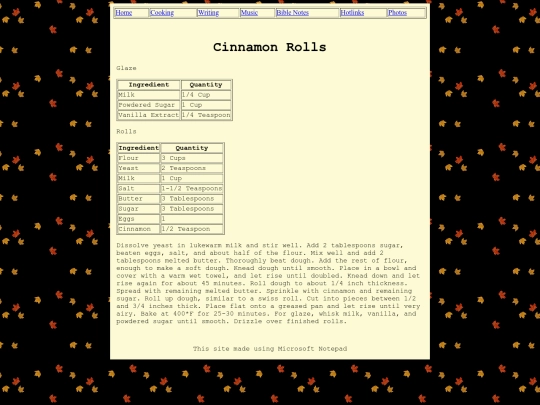 | Home | Cooking | Writing | Music | Bible Notes | Hotlinks | Photos |
|---|---|---|---|---|---|---|

Cinnamon Rolls

Glaze

| Ingredient | Quantity |
|---|---|
| Milk | 1/4 Cup |
| Powdered Sugar | 1 Cup |
| Vanilla Extract | 1/4 Teaspoon |

Rolls

| Ingredient | Quantity |
|---|---|
| Flour | 3 Cups |
| Yeast | 2 Teaspoons |
| Milk | 1 Cup |
| Salt | 1-1/2 Teaspoons |
| Butter | 3 Tablespoons |
| Sugar | 3 Tablespoons |
| Eggs | 1 |
| Cinnamon | 1/2 Teaspoon |

Dissolve yeast in lukewarm milk and stir well. Add 2 tablespoons sugar, beaten eggs, salt, and about half of the flour. Mix well and add 2 tablespoons melted butter. Thoroughly beat dough. Add the rest of flour, enough to make a soft dough. Knead dough until smooth. Place in a bowl and cover with a warm wet towel, and let rise until doubled. Knead down and let rise again for about 45 minutes. Roll dough to about 1/4 inch thickness. Spread with remaining melted butter. Sprinkle with cinnamon and remaining sugar. Roll up dough, similar to a swiss roll. Cut into pieces between 1/2 and 3/4 inches thick. Place flat onto a greased pan and let rise until very airy. Bake at 400°F for 25-30 minutes. For glaze, whisk milk, vanilla, and powdered sugar until smooth. Drizzle over finished rolls.

This site made using Microsoft Notepad